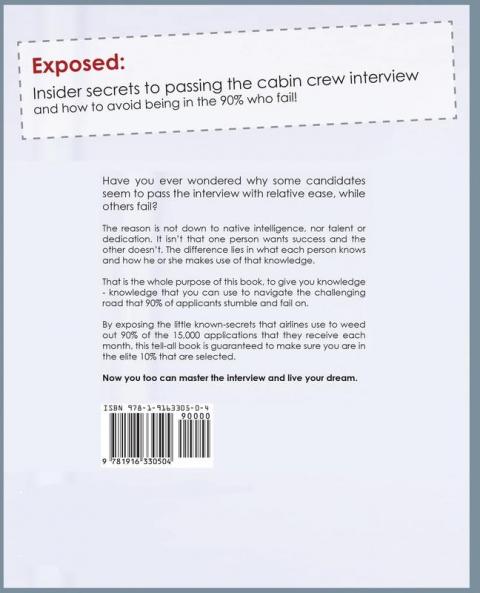 Exposed:

Insider secrets to passing the cabin crew interview
and how to avoid being in the 90% who fail!

Have you ever wondered why some candidates seem to pass the interview with relative ease, while others fail?

The reason is not down to native intelligence, nor talent or dedication. It isn't that one person wants success and the other doesn't. The difference lies in what each person knows and how he or she makes use of that knowledge.

That is the whole purpose of this book, to give you knowledge - knowledge that you can use to navigate the challenging road that 90% of applicants stumble and fail on.

By exposing the little known-secrets that airlines use to weed out 90% of the 15,000 applications that they receive each month, this tell-all book is guaranteed to make sure you are in the elite 10% that are selected.

Now you too can master the interview and live your dream.

ISBN 978-1-9163305-0-4
90000
9 781916 330504